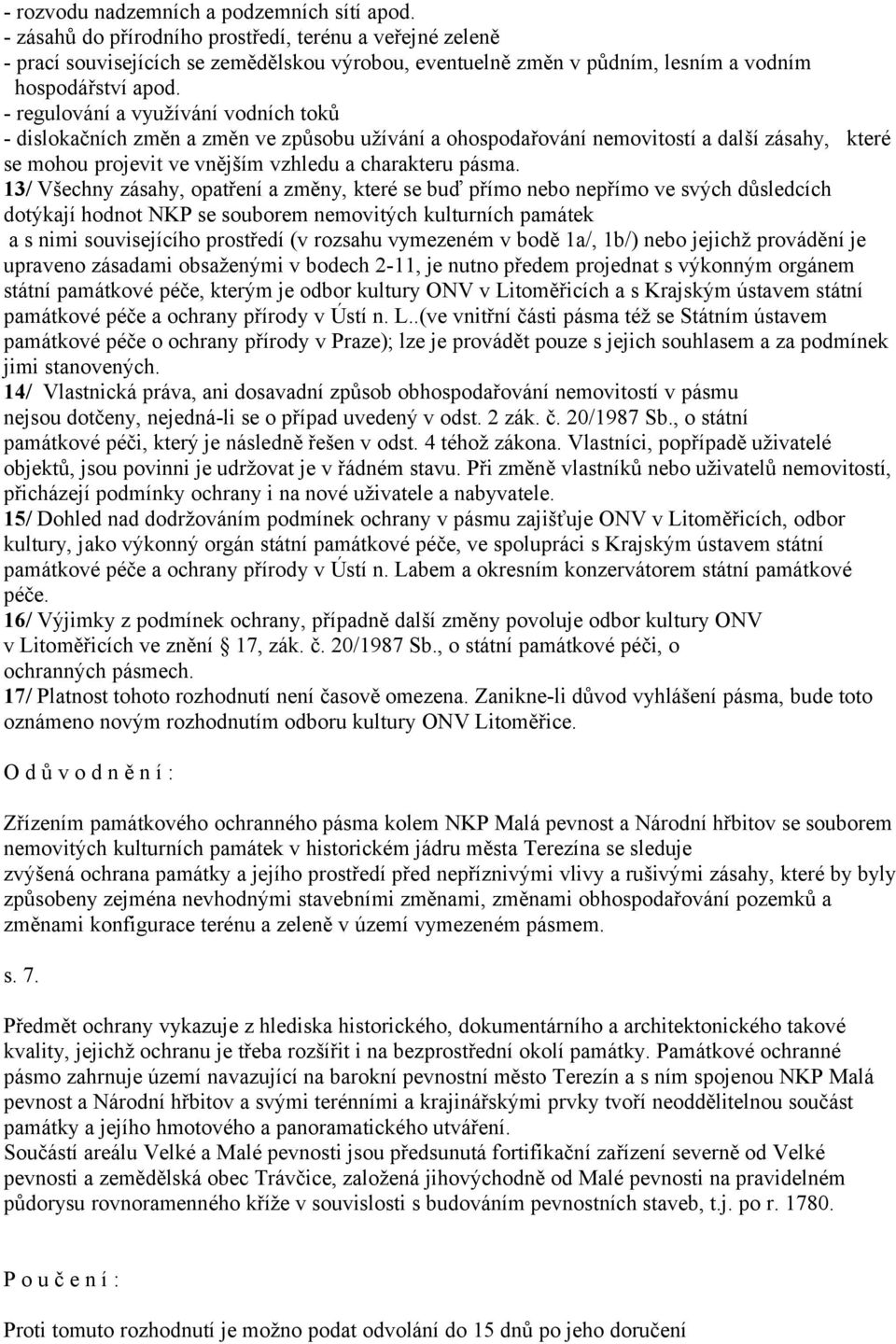 - rozvodu nadzemních a podzemních sítí apod.
- zásahů do přírodního prostředí, terénu a veřejné zeleně
- prací souvisejících se zemědělskou výrobou, eventuelně změn v půdním, lesním a vodním hospodářství apod.
- regulování a využívání vodních toků
- dislokačních změn a změn ve způsobu užívání a ohospodařování nemovitostí a další zásahy, které se mohou projevit ve vnějším vzhledu a charakteru pásma.
13/ Všechny zásahy, opatření a změny, které se buď přímo nebo nepřímo ve svých důsledcích dotýkají hodnot NKP se souborem nemovitých kulturních památek a s nimi souvisejícího prostředí (v rozsahu vymezeném v bodě 1a/, 1b/) nebo jejichž provádění je upraveno zásadami obsaženými v bodech 2-11, je nutno předem projednat s výkonným orgánem státní památkové péče, kterým je odbor kultury ONV v Litoměřicích a s Krajským ústavem státní památkové péče a ochrany přírody v Ústí n. L..(ve vnitřní části pásma též se Státním ústavem památkové péče o ochrany přírody v Praze); lze je provádět pouze s jejich souhlasem a za podmínek jimi stanovených.
14/ Vlastnická práva, ani dosavadní způsob obhospodařování nemovitostí v pásmu nejsou dotčeny, nejedná-li se o případ uvedený v odst. 2 zák. č. 20/1987 Sb., o státní památkové péči, který je následně řešen v odst. 4 téhož zákona. Vlastníci, popřípadě uživatelé objektů, jsou povinni je udržovat je v řádném stavu. Při změně vlastníků nebo uživatelů nemovitostí, přicházejí podmínky ochrany i na nové uživatele a nabyvatele.
15/ Dohled nad dodržováním podmínek ochrany v pásmu zajišťuje ONV v Litoměřicích, odbor kultury, jako výkonný orgán státní památkové péče, ve spolupráci s Krajským ústavem státní památkové péče a ochrany přírody v Ústí n. Labem a okresním konzervátorem státní památkové péče.
16/ Výjimky z podmínek ochrany, případně další změny povoluje odbor kultury ONV v Litoměřicích ve znění 17, zák. č. 20/1987 Sb., o státní památkové péči, o ochranných pásmech.
17/ Platnost tohoto rozhodnutí není časově omezena. Zanikne-li důvod vyhlášení pásma, bude toto oznámeno novým rozhodnutím odboru kultury ONV Litoměřice.

O d ů v o d n ě n í :

Zřízením památkového ochranného pásma kolem NKP Malá pevnost a Národní hřbitov se souborem nemovitých kulturních památek v historickém jádru města Terezína se sleduje zvýšená ochrana památky a jejího prostředí před nepříznivými vlivy a rušivými zásahy, které by byly způsobeny zejména nevhodnými stavebními změnami, změnami obhospodařování pozemků a změnami konfigurace terénu a zeleně v území vymezeném pásmem.

s. 7.

Předmět ochrany vykazuje z hlediska historického, dokumentárního a architektonického takové kvality, jejichž ochranu je třeba rozšířit i na bezprostřední okolí památky. Památkové ochranné pásmo zahrnuje území navazující na barokní pevnostní město Terezín a s ním spojenou NKP Malá pevnost a Národní hřbitov a svými terénními a krajinářskými prvky tvoří neoddělitelnou součást památky a jejího hmotového a panoramatického utváření.
Součástí areálu Velké a Malé pevnosti jsou předsunutá fortifikační zařízení severně od Velké pevnosti a zemědělská obec Trávčice, založená jihovýchodně od Malé pevnosti na pravidelném půdorysu rovnoramenného kříže v souvislosti s budováním pevnostních staveb, t.j. po r. 1780.

P o u č e n í :

Proti tomuto rozhodnutí je možno podat odvolání do 15 dnů po jeho doručení